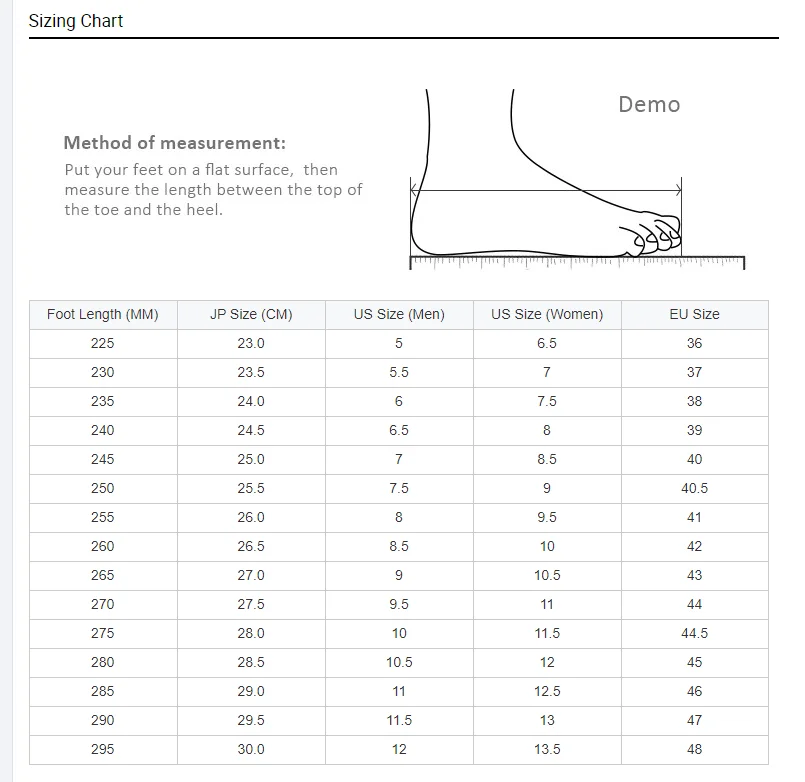 Sizing Chart

Method of measurement:
Put your feet on a flat surface, then measure the length between the top of the toe and the heel.

Demo

| Foot Length (MM) | JP Size (CM) | US Size (Men) | US Size (Women) | EU Size |
|---|---|---|---|---|
| 225 | 23.0 | 5 | 6.5 | 36 |
| 230 | 23.5 | 5.5 | 7 | 37 |
| 235 | 24.0 | 6 | 7.5 | 38 |
| 240 | 24.5 | 6.5 | 8 | 39 |
| 245 | 25.0 | 7 | 8.5 | 40 |
| 250 | 25.5 | 7.5 | 9 | 40.5 |
| 255 | 26.0 | 8 | 9.5 | 41 |
| 260 | 26.5 | 8.5 | 10 | 42 |
| 265 | 27.0 | 9 | 10.5 | 43 |
| 270 | 27.5 | 9.5 | 11 | 44 |
| 275 | 28.0 | 10 | 11.5 | 44.5 |
| 280 | 28.5 | 10.5 | 12 | 45 |
| 285 | 29.0 | 11 | 12.5 | 46 |
| 290 | 29.5 | 11.5 | 13 | 47 |
| 295 | 30.0 | 12 | 13.5 | 48 |